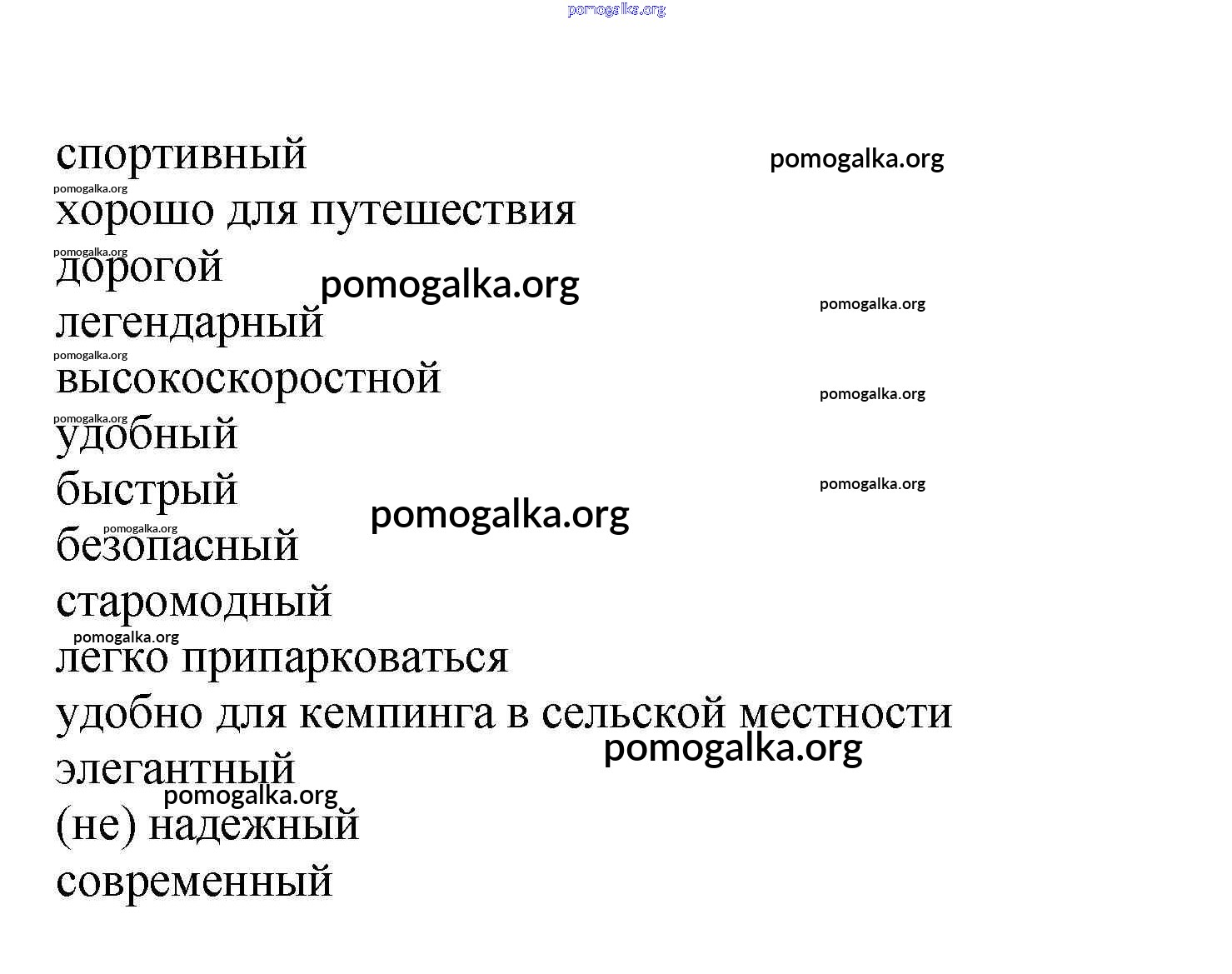 pomogalka.org

спортивный

pomogalka.org

pomogalka.org

хорошо для путешествия

pomogalka.org

дорогой

pomogalka.org

pomogalka.org

легендарный

pomogalka.org

высокоскоростной

pomogalka.org

pomogalka.org

удобный

быстрый

pomogalka.org

pomogalka.org

pomogalka.org

безопасный

старомодный

pomogalka.org

легко припарковаться

удобно для кемпинга в сельской местности

pomogalka.org

элегантный

pomogalka.org

(не) надежный

современный